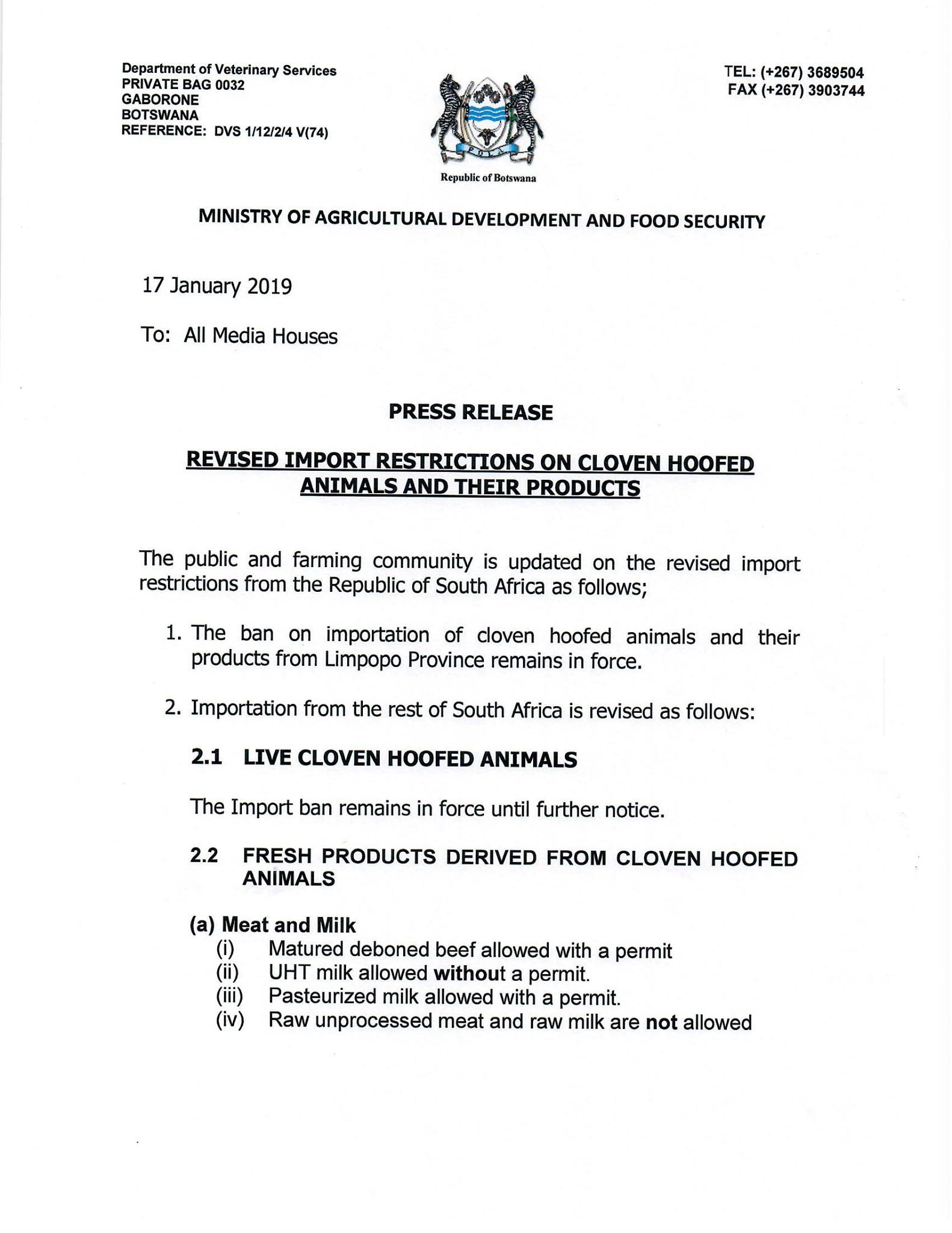 Department of Veterinary Services
PRIVATE BAG 0032
GABORONE
BOTSWANA
REFERENCE: DVS 1/12/2/4 V(74)

PULA

Republic of Botswana

TEL: (+267) 3689504
FAX (+267) 3903744

MINISTRY OF AGRICULTURAL DEVELOPMENT AND FOOD SECURITY

17 January 2019

To: All Media Houses

PRESS RELEASE

REVISED IMPORT RESTRICTIONS ON CLOVEN HOOFED ANIMALS AND THEIR PRODUCTS

The public and farming community is updated on the revised import restrictions from the Republic of South Africa as follows;

1. The ban on importation of cloven hoofed animals and their products from Limpopo Province remains in force.

2. Importation from the rest of South Africa is revised as follows:

2.1 LIVE CLOVEN HOOFED ANIMALS

The Import ban remains in force until further notice.

2.2 FRESH PRODUCTS DERIVED FROM CLOVEN HOOFED ANIMALS

(a) Meat and Milk
(i) Matured deboned beef allowed with a permit
(ii) UHT milk allowed without a permit.
(iii) Pasteurized milk allowed with a permit.
(iv) Raw unprocessed meat and raw milk are not allowed